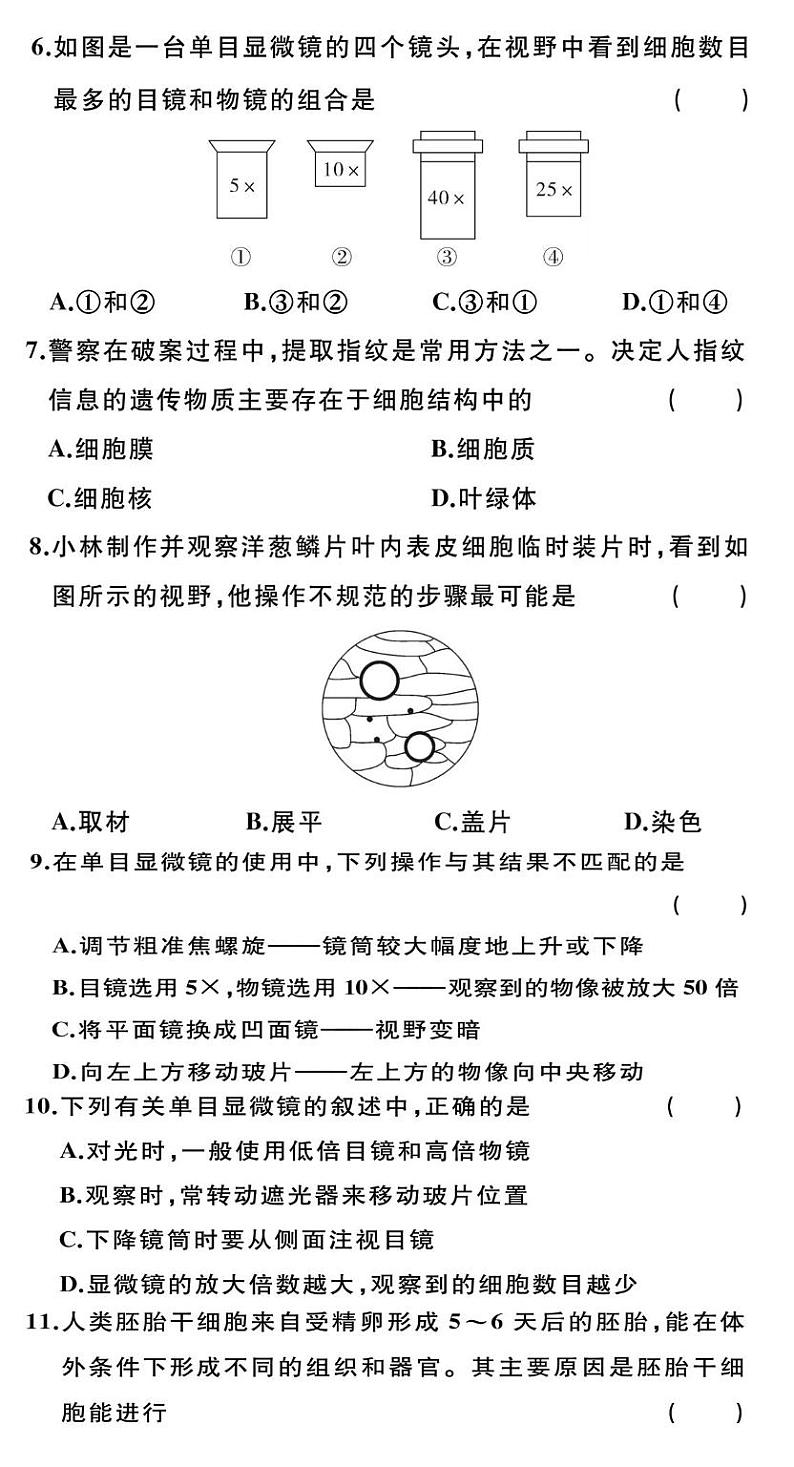 6.如图是一台单目显微镜的四个镜头,在视野中看到细胞数目最多的目镜和物镜的组合是　　　　(　　)

5×　　10×　　40×　　25×

①　　②　　③　　④

A.①和②　　B.③和②　　C.③和①　　D.①和④

7.警察在破案过程中,提取指纹是常用方法之一。决定人指纹信息的遗传物质主要存在于细胞结构中的　　　　(　　)

A.细胞膜　　B.细胞质

C.细胞核　　D.叶绿体

8.小林制作并观察洋葱鳞片叶内表皮细胞临时装片时,看到如图所示的视野,他操作不规范的步骤最可能是　　　　(　　)

A.取材　　B.展平　　C.盖片　　D.染色

9.在单目显微镜的使用中,下列操作与其结果不匹配的是

(　　)

A.调节粗准焦螺旋——镜筒较大幅度地上升或下降

B.目镜选用 5×,物镜选用 10×——观察到的物像被放大 50 倍

C.将平面镜换成凹面镜——视野变暗

D.向左上方移动玻片——左上方的物像向中央移动

10.下列有关单目显微镜的叙述中,正确的是　　　　(　　)

A.对光时,一般使用低倍目镜和高倍物镜

B.观察时,常转动遮光器来移动玻片位置

C.下降镜筒时要从侧面注视目镜

D.显微镜的放大倍数越大,观察到的细胞数目越少

11.人类胚胎干细胞来自受精卵形成 5～6 天后的胚胎,能在体外条件下形成不同的组织和器官。其主要原因是胚胎干细胞能进行　　　　(　　)